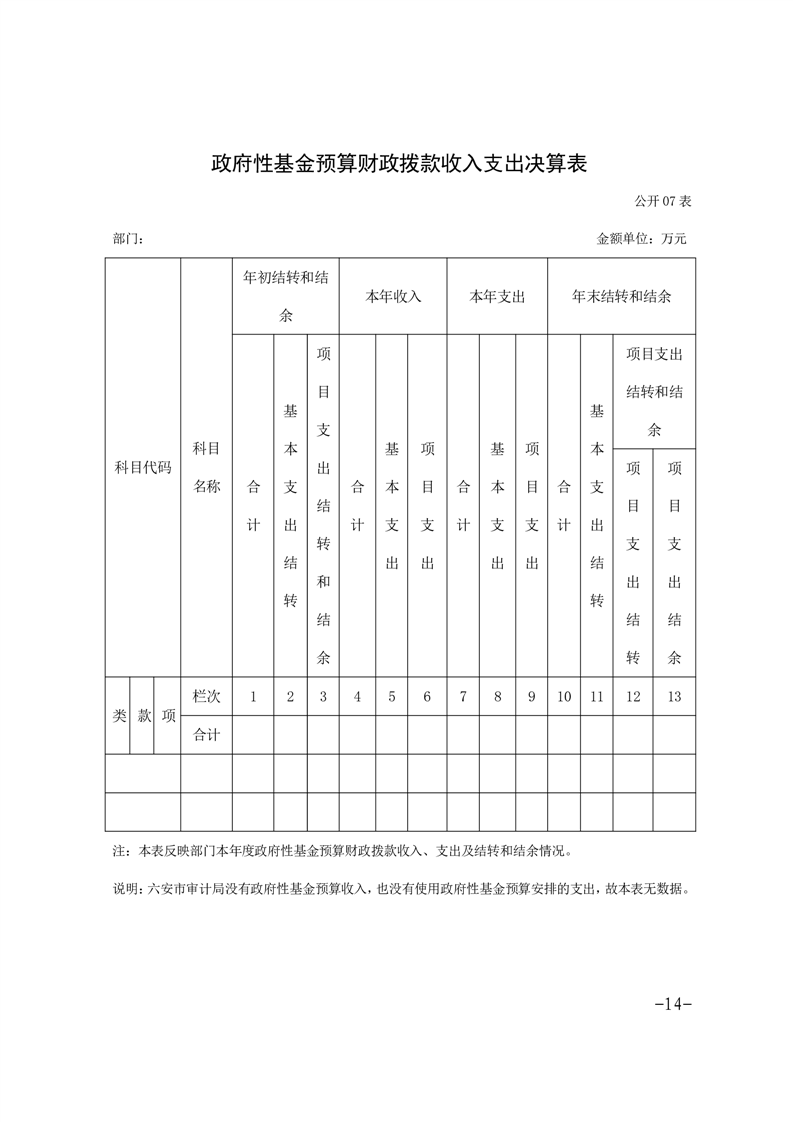 政府性基金预算财政拨款收入支出决算表

公开 07 表

部门：

金额单位：万元

| 科目代码 | | | 科目名称 | 年初结转和结余 | | | 本年收入 | | | 本年支出 | | | 年末结转和结余 | | | |
|---|---|---|---|---|---|---|---|---|---|---|---|---|---|---|---|---|
| | | | | 合计 | 基本支出结转 | 项目支出结转和结余 | 合计 | 基本支出 | 项目支出 | 合计 | 基本支出 | 项目支出 | 合计 | 基本支出结转 | 项目支出结转和结余 | |
| | | | | | | | | | | | | | | | 项目支出结转 | 项目支出结余 |
| 类 | 款 | 项 | 栏次 | 1 | 2 | 3 | 4 | 5 | 6 | 7 | 8 | 9 | 10 | 11 | 12 | 13 |
| | | | 合计 | | | | | | | | | | | | | |
| | | | | | | | | | | | | | | | | |
| | | | | | | | | | | | | | | | | |

注：本表反映部门本年度政府性基金预算财政拨款收入、支出及结转和结余情况。

说明：六安市审计局没有政府性基金预算收入，也没有使用政府性基金预算安排的支出，故本表无数据。

-14-